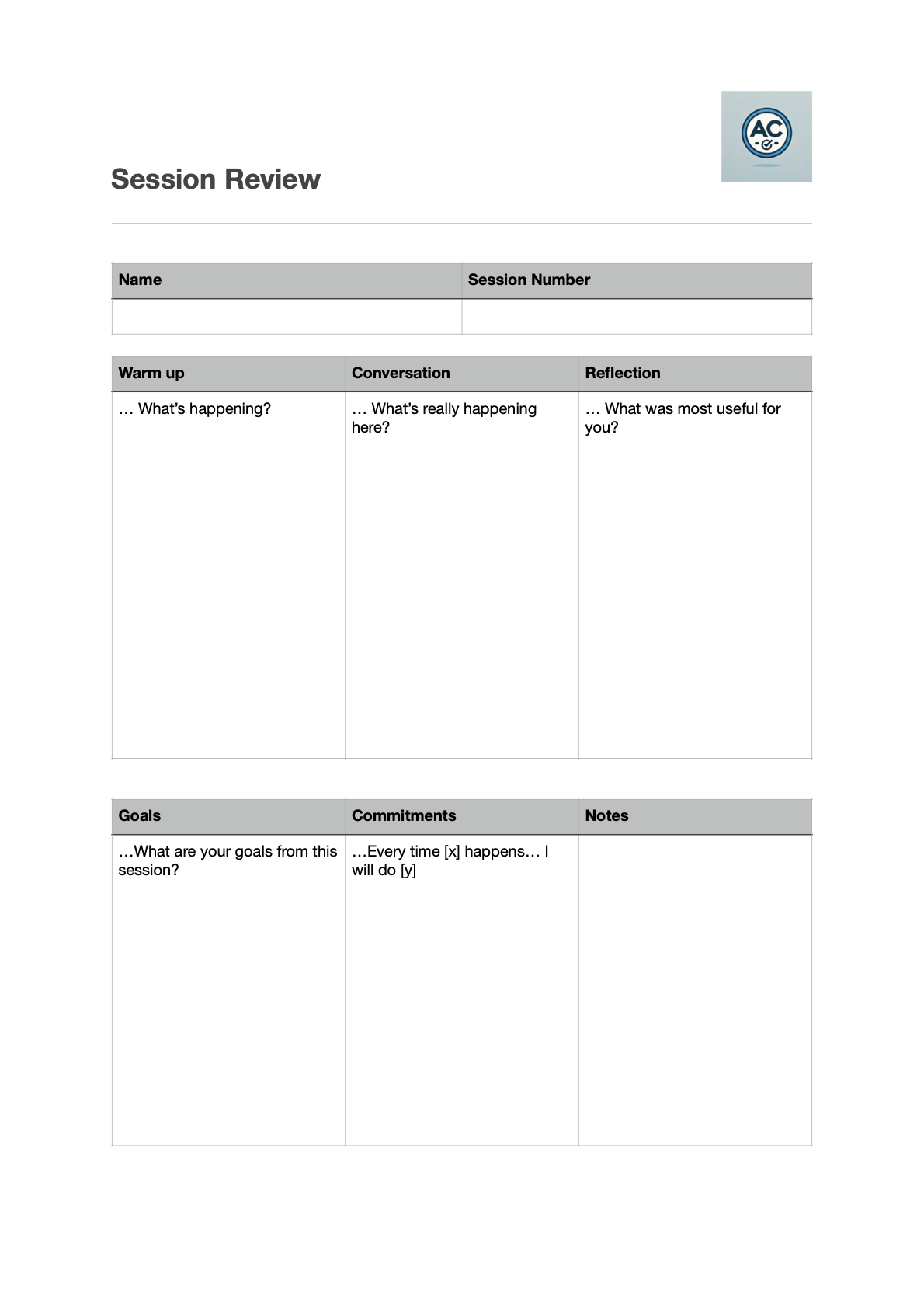 AC

Session Review

| Name | Session Number |
|---|---|
|  |  |

| Warm up | Conversation | Reflection |
|---|---|---|
| … What's happening? | … What's really happening here? | … What was most useful for you? |

| Goals | Commitments | Notes |
|---|---|---|
| …What are your goals from this session? | …Every time [x] happens… I will do [y] |  |